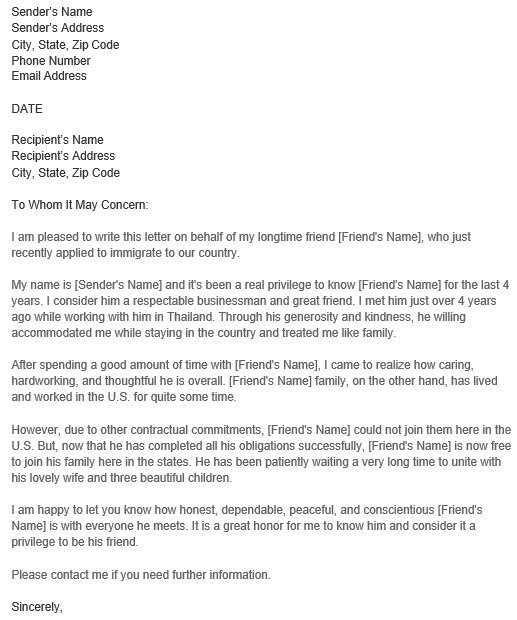 Sender's Name
Sender's Address
City, State, Zip Code
Phone Number
Email Address

DATE

Recipient's Name
Recipient's Address
City, State, Zip Code

To Whom It May Concern:

I am pleased to write this letter on behalf of my longtime friend [Friend's Name], who just recently applied to immigrate to our country.

My name is [Sender's Name] and it's been a real privilege to know [Friend's Name] for the last 4 years. I consider him a respectable businessman and great friend. I met him just over 4 years ago while working with him in Thailand. Through his generosity and kindness, he willing accommodated me while staying in the country and treated me like family.

After spending a good amount of time with [Friend's Name], I came to realize how caring, hardworking, and thoughtful he is overall. [Friend's Name] family, on the other hand, has lived and worked in the U.S. for quite some time.

However, due to other contractual commitments, [Friend's Name] could not join them here in the U.S. But, now that he has completed all his obligations successfully, [Friend's Name] is now free to join his family here in the states. He has been patiently waiting a very long time to unite with his lovely wife and three beautiful children.

I am happy to let you know how honest, dependable, peaceful, and conscientious [Friend's Name] is with everyone he meets. It is a great honor for me to know him and consider it a privilege to be his friend.

Please contact me if you need further information.

Sincerely,